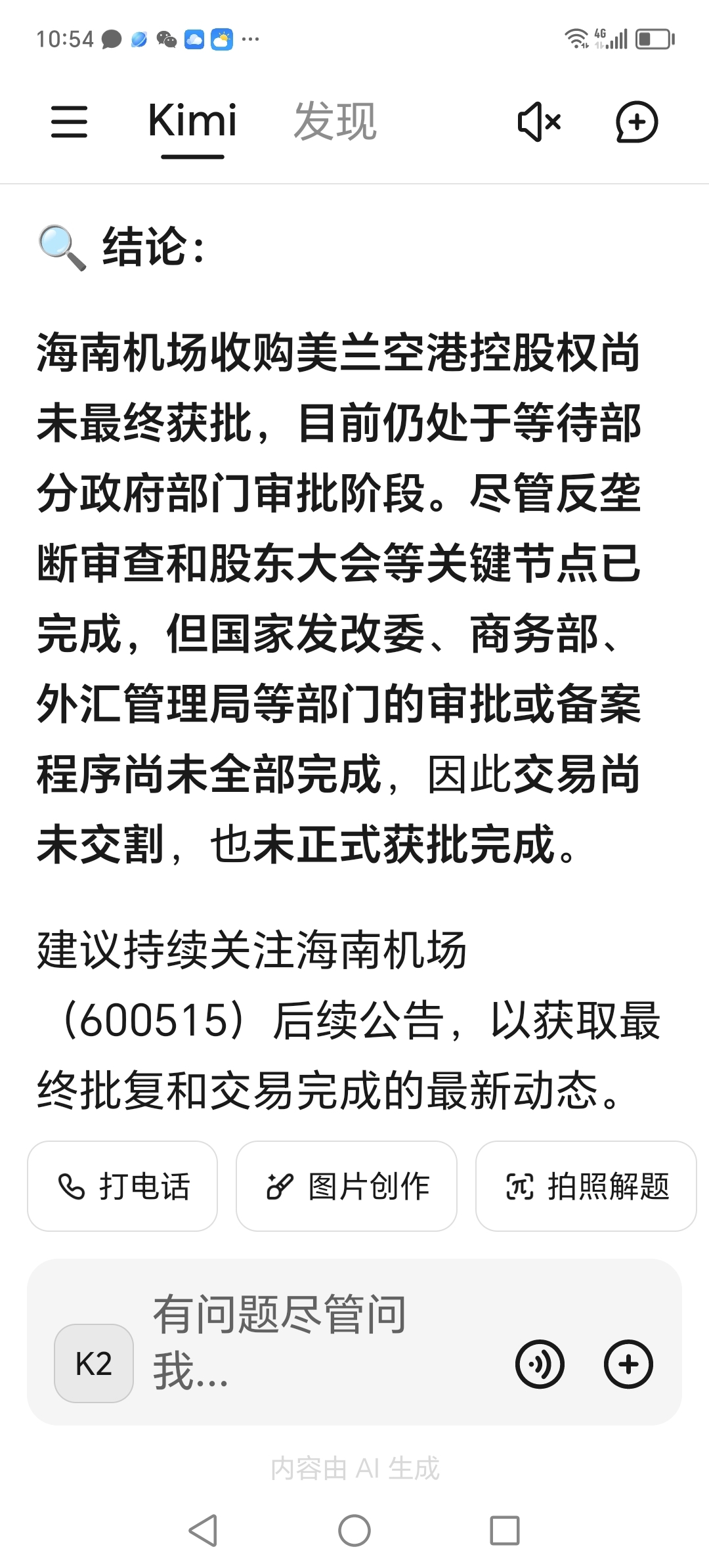 10:54 ··· 4G

Kimi 发现

🔍 结论:

海南机场收购美兰空港控股权尚未最终获批，目前仍处于等待部分政府部门审批阶段。尽管反垄断审查和股东大会等关键节点已完成，但国家发改委、商务部、外汇管理局等部门的审批或备案程序尚未全部完成，因此交易尚未交割，也未正式获批完成。

建议持续关注海南机场（600515）后续公告，以获取最终批复和交易完成的最新动态。

打电话 图片创作 拍照解题

K2 有问题尽管问我...

内容由 AI 生成